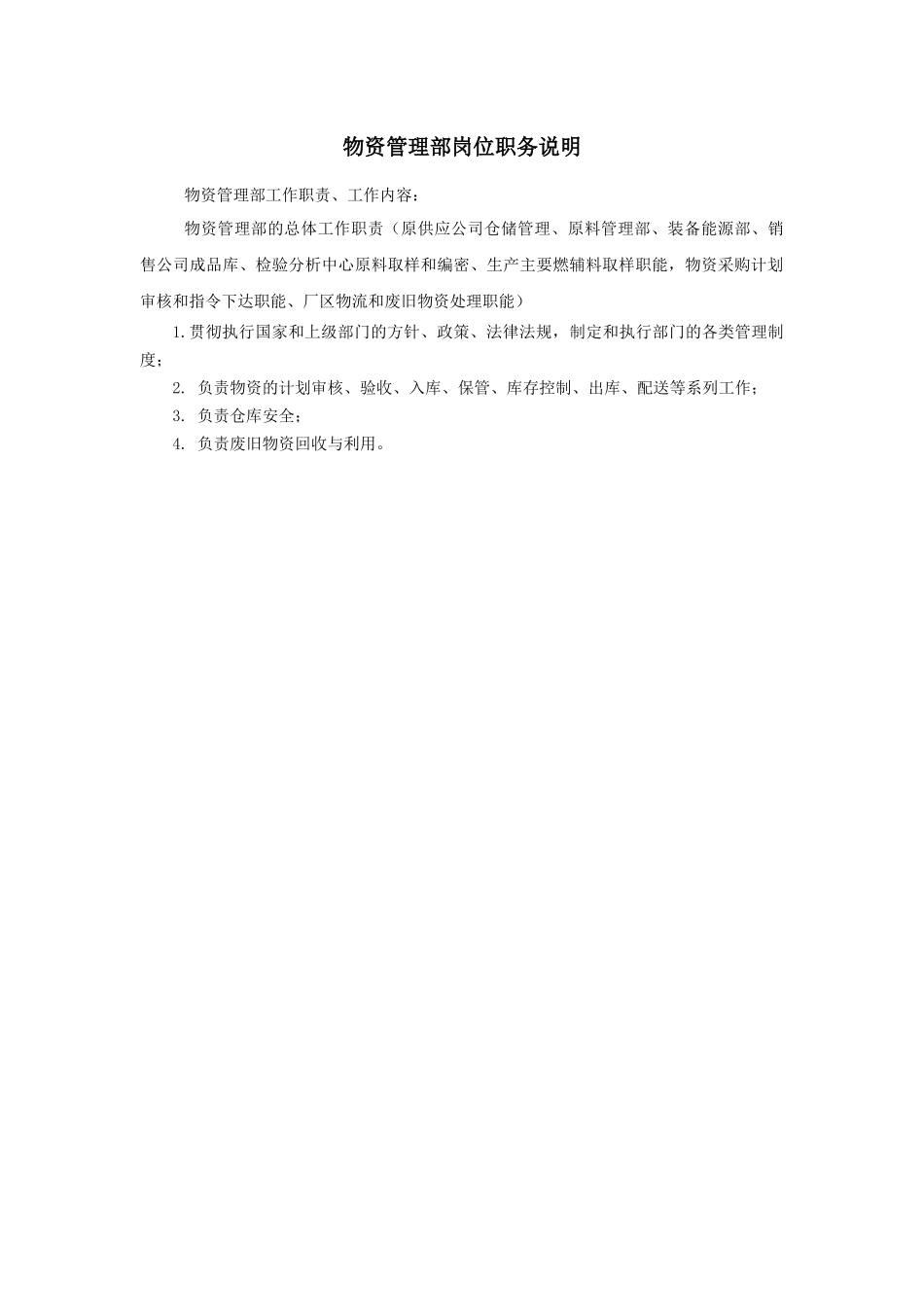 物资管理部岗位职务说明

物资管理部工作职责、工作内容：

物资管理部的总体工作职责（原供应公司仓储管理、原料管理部、装备能源部、销售公司成品库、检验分析中心原料取样和编密、生产主要燃辅料取样职能，物资采购计划审核和指令下达职能、厂区物流和废旧物资处理职能）

1.贯彻执行国家和上级部门的方针、政策、法律法规，制定和执行部门的各类管理制度；

2. 负责物资的计划审核、验收、入库、保管、库存控制、出库、配送等系列工作；

3. 负责仓库安全；

4. 负责废旧物资回收与利用。